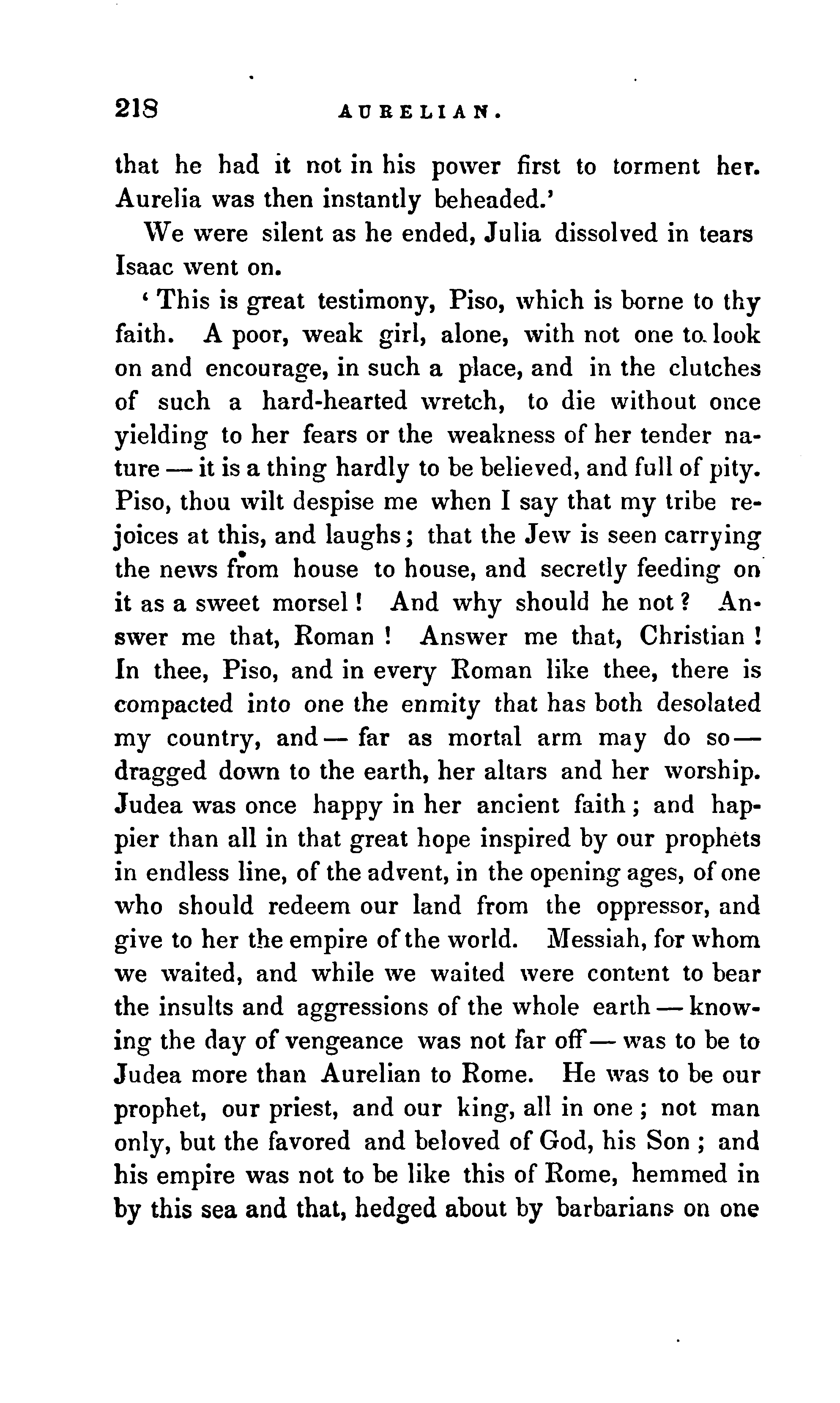 218 AURELIAN.

that he had it not in his power first to torment her. Aurelia was then instantly beheaded.'

We were silent as he ended, Julia dissolved in tears Isaac went on.

'This is great testimony, Piso, which is borne to thy faith. A poor, weak girl, alone, with not one to look on and encourage, in such a place, and in the clutches of such a hard-hearted wretch, to die without once yielding to her fears or the weakness of her tender nature — it is a thing hardly to be believed, and full of pity. Piso, thou wilt despise me when I say that my tribe rejoices at this, and laughs; that the Jew is seen carrying the news from house to house, and secretly feeding on it as a sweet morsel! And why should he not? Answer me that, Roman! Answer me that, Christian! In thee, Piso, and in every Roman like thee, there is compacted into one the enmity that has both desolated my country, and — far as mortal arm may do so — dragged down to the earth, her altars and her worship. Judea was once happy in her ancient faith; and happier than all in that great hope inspired by our prophets in endless line, of the advent, in the opening ages, of one who should redeem our land from the oppressor, and give to her the empire of the world. Messiah, for whom we waited, and while we waited were content to bear the insults and aggressions of the whole earth — knowing the day of vengeance was not far off — was to be to Judea more than Aurelian to Rome. He was to be our prophet, our priest, and our king, all in one; not man only, but the favored and beloved of God, his Son; and his empire was not to be like this of Rome, hemmed in by this sea and that, hedged about by barbarians on one